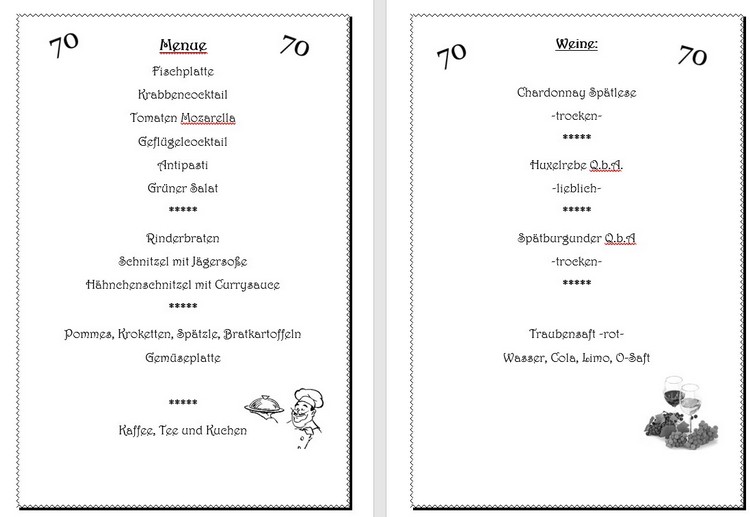 70 Menue 70

Fischplatte

Krabbencocktail

Tomaten Mozarella

Geflügelcocktail

Antipasti

Grüner Salat

*****

Rinderbraten

Schnitzel mit Jägersoße

Hähnchenschnitzel mit Currysauce

*****

Pommes, Kroketten, Spätzle, Bratkartoffeln

Gemüseplatte

*****

Kaffee, Tee und Kuchen

70 Weine: 70

Chardonnay Spätlese

-trocken-

*****

Huxelrebe Q.b.A.

-lieblich-

*****

Spätburgunder Q.b.A

-trocken-

*****

Traubensaft -rot-

Wasser, Cola, Limo, O-Saft